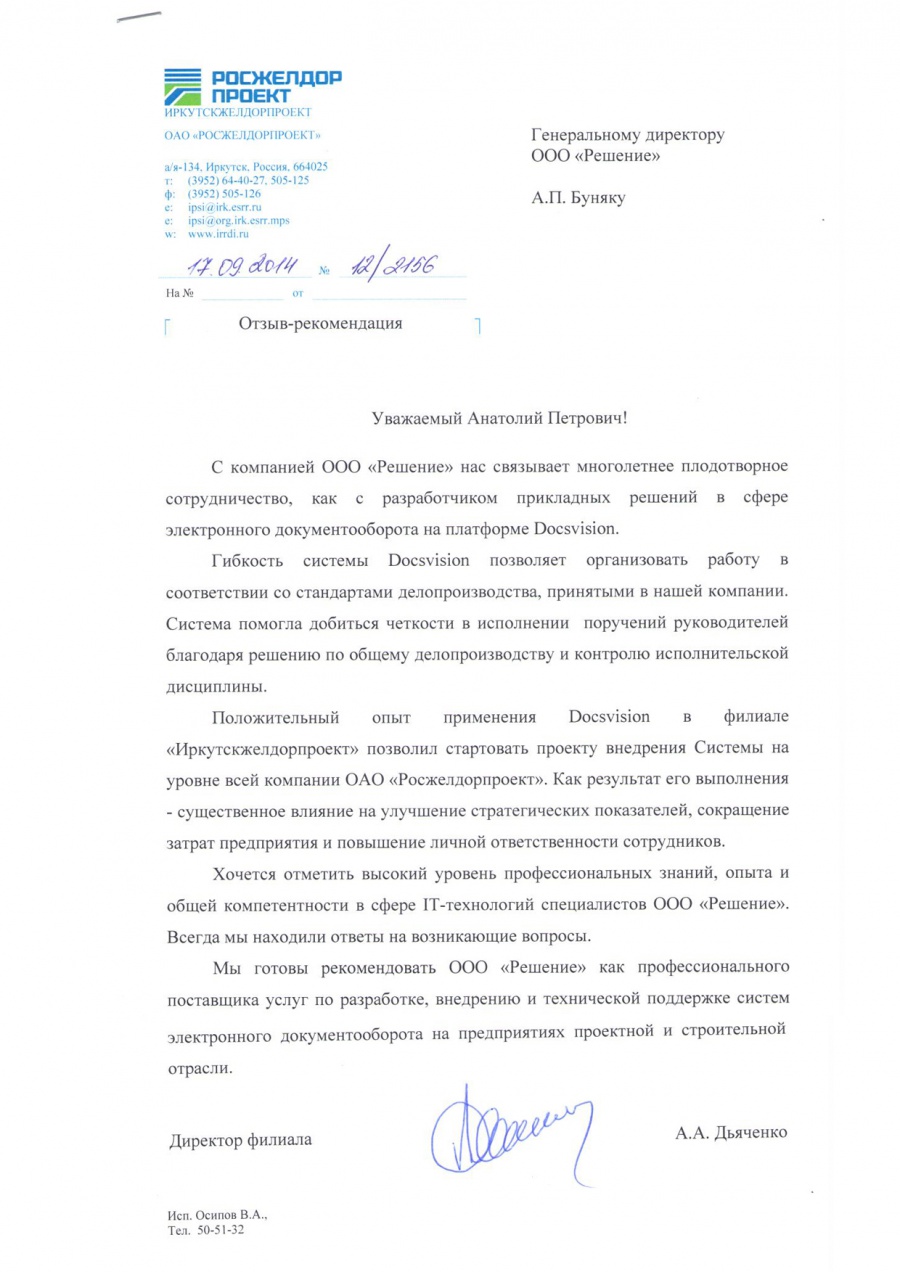 РОСЖЕЛДОР ПРОЕКТ
ИРКУТСКЖЕЛДОРПРОЕКТ
ОАО «РОСЖЕЛДОРПРОЕКТ»

а/я-134, Иркутск, Россия, 664025
т: (3952) 64-40-27, 505-125
ф: (3952) 505-126
e: ipsi@irk.esrr.ru
e: ipsi@org.irk.esrr.mps
w: www.irrdi.ru

17.09.2014 № 12/2156
На № от

Отзыв-рекомендация

Генеральному директору
ООО «Решение»

А.П. Буняку

Уважаемый Анатолий Петрович!

С компанией ООО «Решение» нас связывает многолетнее плодотворное сотрудничество, как с разработчиком прикладных решений в сфере электронного документооборота на платформе Docsvision.

Гибкость системы Docsvision позволяет организовать работу в соответствии со стандартами делопроизводства, принятыми в нашей компании. Система помогла добиться четкости в исполнении поручений руководителей благодаря решению по общему делопроизводству и контролю исполнительской дисциплины.

Положительный опыт применения Docsvision в филиале «Иркутскжелдорпроект» позволил стартовать проекту внедрения Системы на уровне всей компании ОАО «Росжелдорпроект». Как результат его выполнения - существенное влияние на улучшение стратегических показателей, сокращение затрат предприятия и повышение личной ответственности сотрудников.

Хочется отметить высокий уровень профессиональных знаний, опыта и общей компетентности в сфере IT-технологий специалистов ООО «Решение». Всегда мы находили ответы на возникающие вопросы.

Мы готовы рекомендовать ООО «Решение» как профессионального поставщика услуг по разработке, внедрению и технической поддержке систем электронного документооборота на предприятиях проектной и строительной отрасли.

Директор филиала А.А. Дьяченко

Исп. Осипов В.А.,
Тел. 50-51-32